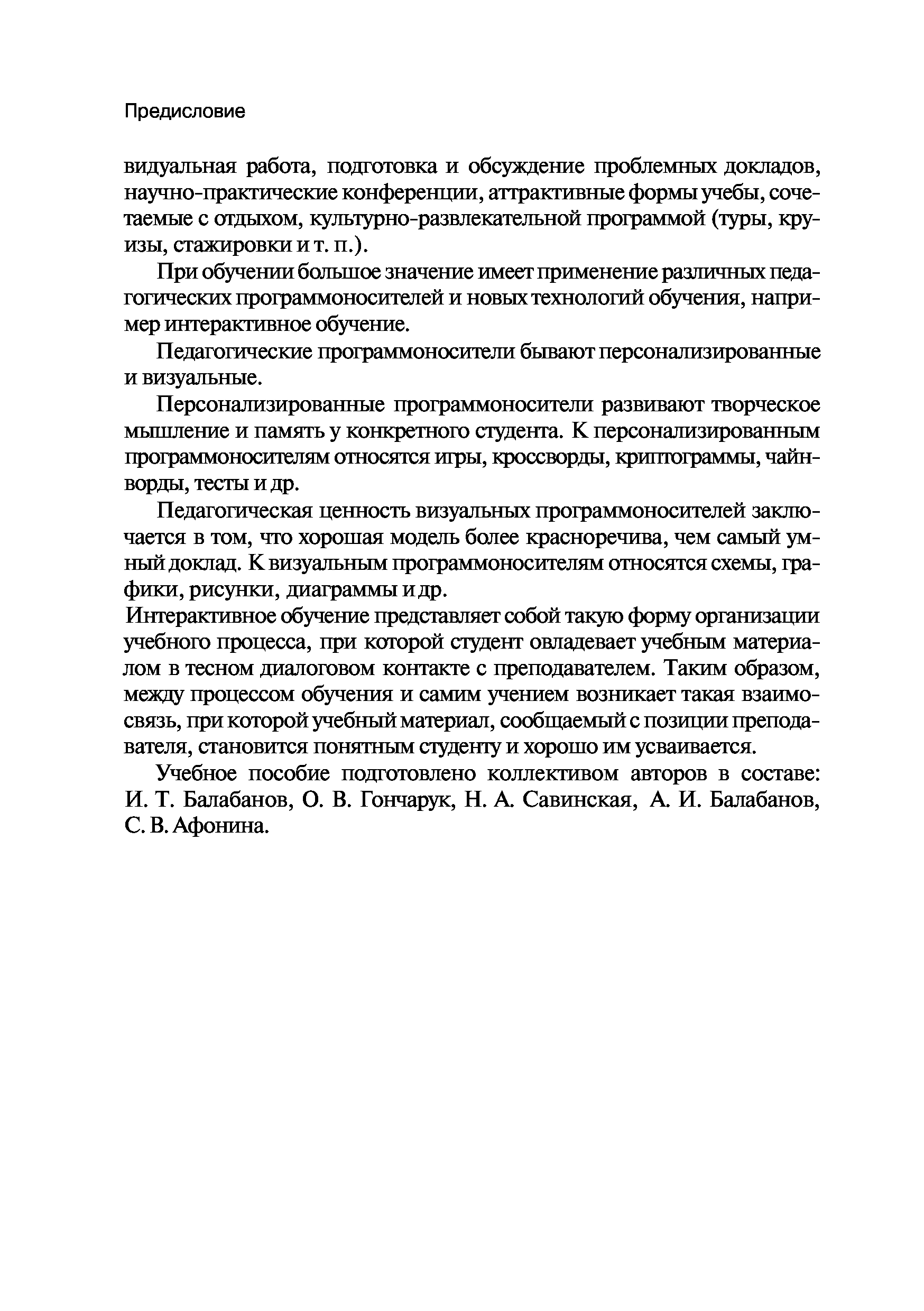 Предисловие

видуальная работа, подготовка и обсуждение проблемных докладов, научно-практические конференции, аттрактивные формы учебы, сочетаемые с отдыхом, культурно-развлекательной программой (туры, круизы, стажировки и т. п.).

При обучении большое значение имеет применение различных педагогических программоносителей и новых технологий обучения, например интерактивное обучение.

Педагогические программоносители бывают персонализированные и визуальные.

Персонализированные программоносители развивают творческое мышление и память у конкретного студента. К персонализированным программоносителям относятся игры, кроссворды, криптограммы, чайнворды, тесты и др.

Педагогическая ценность визуальных программоносителей заключается в том, что хорошая модель более красноречива, чем самый умный доклад. К визуальным программоносителям относятся схемы, графики, рисунки, диаграммы и др.

Интерактивное обучение представляет собой такую форму организации учебного процесса, при которой студент овладевает учебным материалом в тесном диалоговом контакте с преподавателем. Таким образом, между процессом обучения и самим учением возникает такая взаимосвязь, при которой учебный материал, сообщаемый с позиции преподавателя, становится понятным студенту и хорошо им усваивается.

Учебное пособие подготовлено коллективом авторов в составе: И. Т. Балабанов, О. В. Гончарук, Н. А. Савинская, А. И. Балабанов, С. В. Афонина.